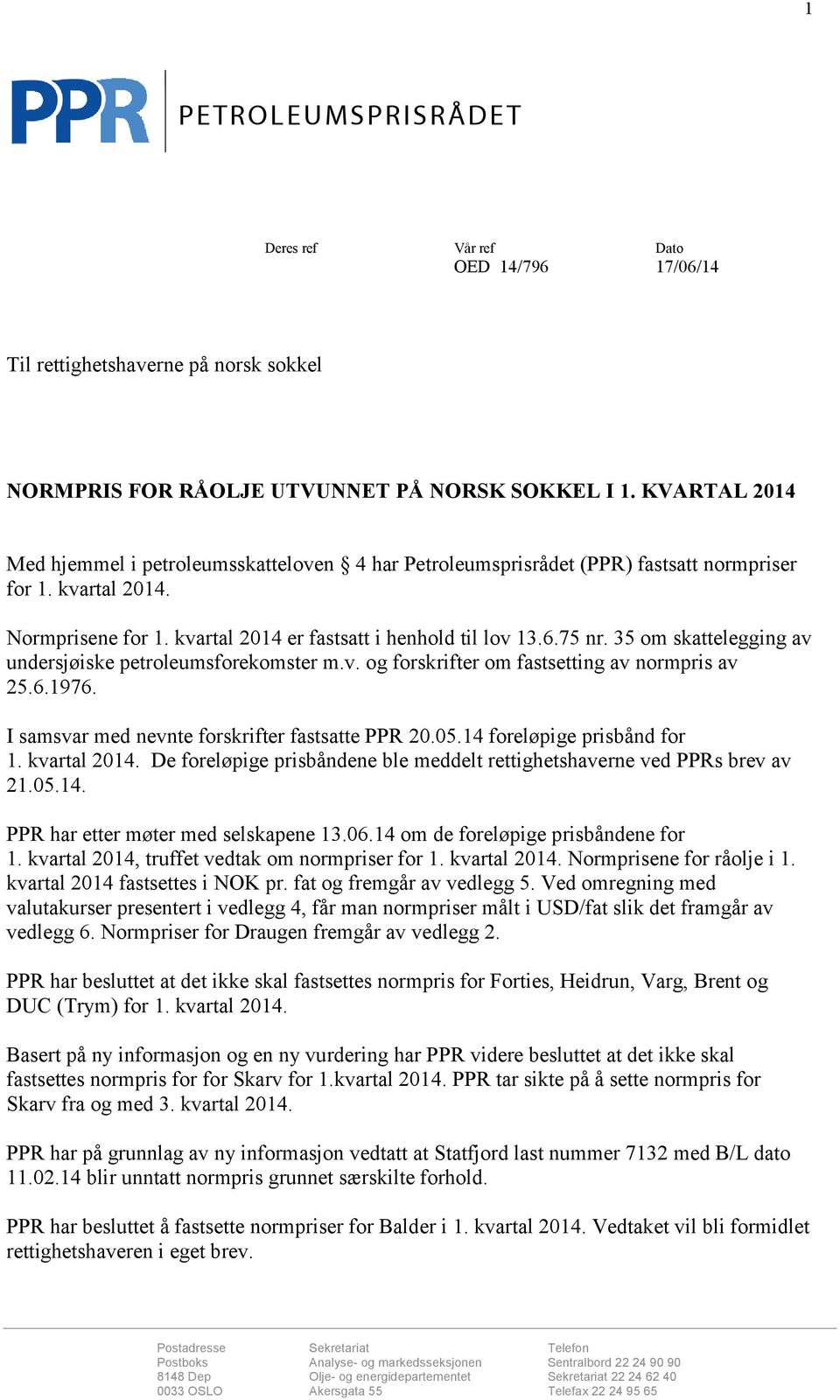 1

PPR PETROLEUMSPRISRÅDET

Deres ref

Vår ref
OED 14/796

Dato
17/06/14

Til rettighetshaverne på norsk sokkel

NORMPRIS FOR RÅOLJE UTVUNNET PÅ NORSK SOKKEL I 1. KVARTAL 2014

Med hjemmel i petroleumsskatteloven § 4 har Petroleumsprisrådet (PPR) fastsatt normpriser for 1. kvartal 2014.

Normprisene for 1. kvartal 2014 er fastsatt i henhold til lov 13.6.75 nr. 35 om skattelegging av undersjøiske petroleumsforekomster m.v. og forskrifter om fastsetting av normpris av 25.6.1976.

I samsvar med nevnte forskrifter fastsatte PPR 20.05.14 foreløpige prisbånd for 1. kvartal 2014. De foreløpige prisbåndene ble meddelt rettighetshaverne ved PPRs brev av 21.05.14.

PPR har etter møter med selskapene 13.06.14 om de foreløpige prisbåndene for 1. kvartal 2014, truffet vedtak om normpriser for 1. kvartal 2014. Normprisene for råolje i 1. kvartal 2014 fastsettes i NOK pr. fat og fremgår av vedlegg 5. Ved omregning med valutakurser presentert i vedlegg 4, får man normpriser målt i USD/fat slik det framgår av vedlegg 6. Normpriser for Draugen fremgår av vedlegg 2.

PPR har besluttet at det ikke skal fastsettes normpris for Forties, Heidrun, Varg, Brent og DUC (Trym) for 1. kvartal 2014.

Basert på ny informasjon og en ny vurdering har PPR videre besluttet at det ikke skal fastsettes normpris for for Skarv for 1.kvartal 2014. PPR tar sikte på å sette normpris for Skarv fra og med 3. kvartal 2014.

PPR har på grunnlag av ny informasjon vedtatt at Statfjord last nummer 7132 med B/L dato 11.02.14 blir unntatt normpris grunnet særskilte forhold.

PPR har besluttet å fastsette normpriser for Balder i 1. kvartal 2014. Vedtaket vil bli formidlet rettighetshaveren i eget brev.

Postadresse
Postboks
8148 Dep
0033 OSLO

Sekretariat
Analyse- og markedsseksjonen
Olje- og energidepartementet
Akersgata 55

Telefon
Sentralbord 22 24 90 90
Sekretariat 22 24 62 40
Telefax 22 24 95 65